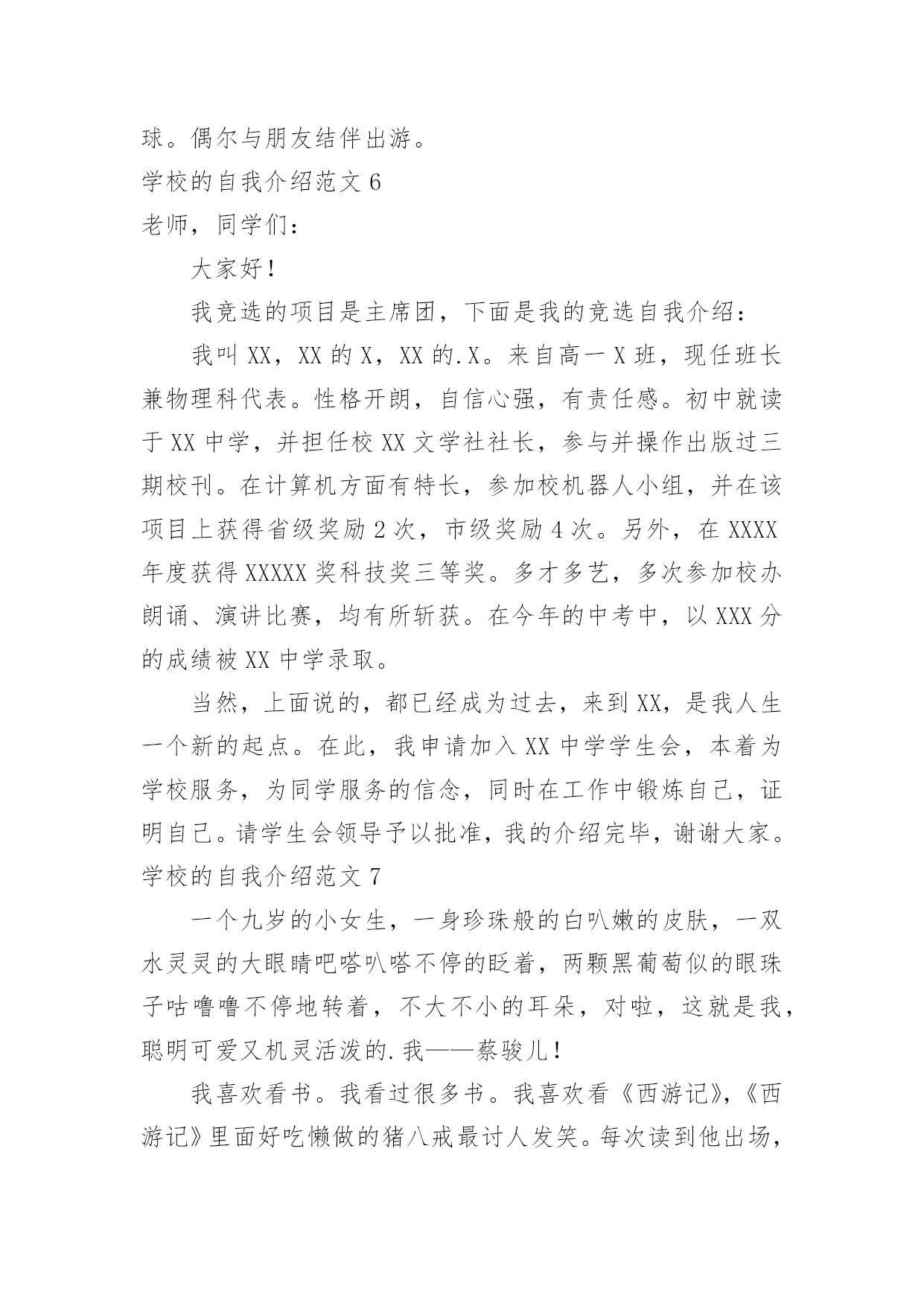 球。偶尔与朋友结伴出游。
学校的自我介绍范文 6
老师，同学们：

大家好！

我竞选的项目是主席团，下面是我的竞选自我介绍：

我叫 XX，XX 的 X，XX 的.X。来自高一 X 班，现任班长兼物理科代表。性格开朗，自信心强，有责任感。初中就读于 XX 中学，并担任校 XX 文学社社长，参与并操作出版过三期校刊。在计算机方面有特长，参加校机器人小组，并在该项目上获得省级奖励 2 次，市级奖励 4 次。另外，在 XXXX 年度获得 XXXXX 奖科技奖三等奖。多才多艺，多次参加校办朗诵、演讲比赛，均有所斩获。在今年的中考中，以 XXX 分的成绩被 XX 中学录取。

当然，上面说的，都已经成为过去，来到 XX，是我人生一个新的起点。在此，我申请加入 XX 中学学生会，本着为学校服务，为同学服务的信念，同时在工作中锻炼自己，证明自己。请学生会领导予以批准，我的介绍完毕，谢谢大家。
学校的自我介绍范文 7

一个九岁的小女生，一身珍珠般的白叭嫩的皮肤，一双水灵灵的大眼睛吧嗒叭嗒不停的眨着，两颗黑葡萄似的眼珠子咕噜噜不停地转着，不大不小的耳朵，对啦，这就是我，聪明可爱又机灵活泼的.我——蔡骏儿！

我喜欢看书。我看过很多书。我喜欢看《西游记》，《西游记》里面好吃懒做的猪八戒最讨人发笑。每次读到他出场，